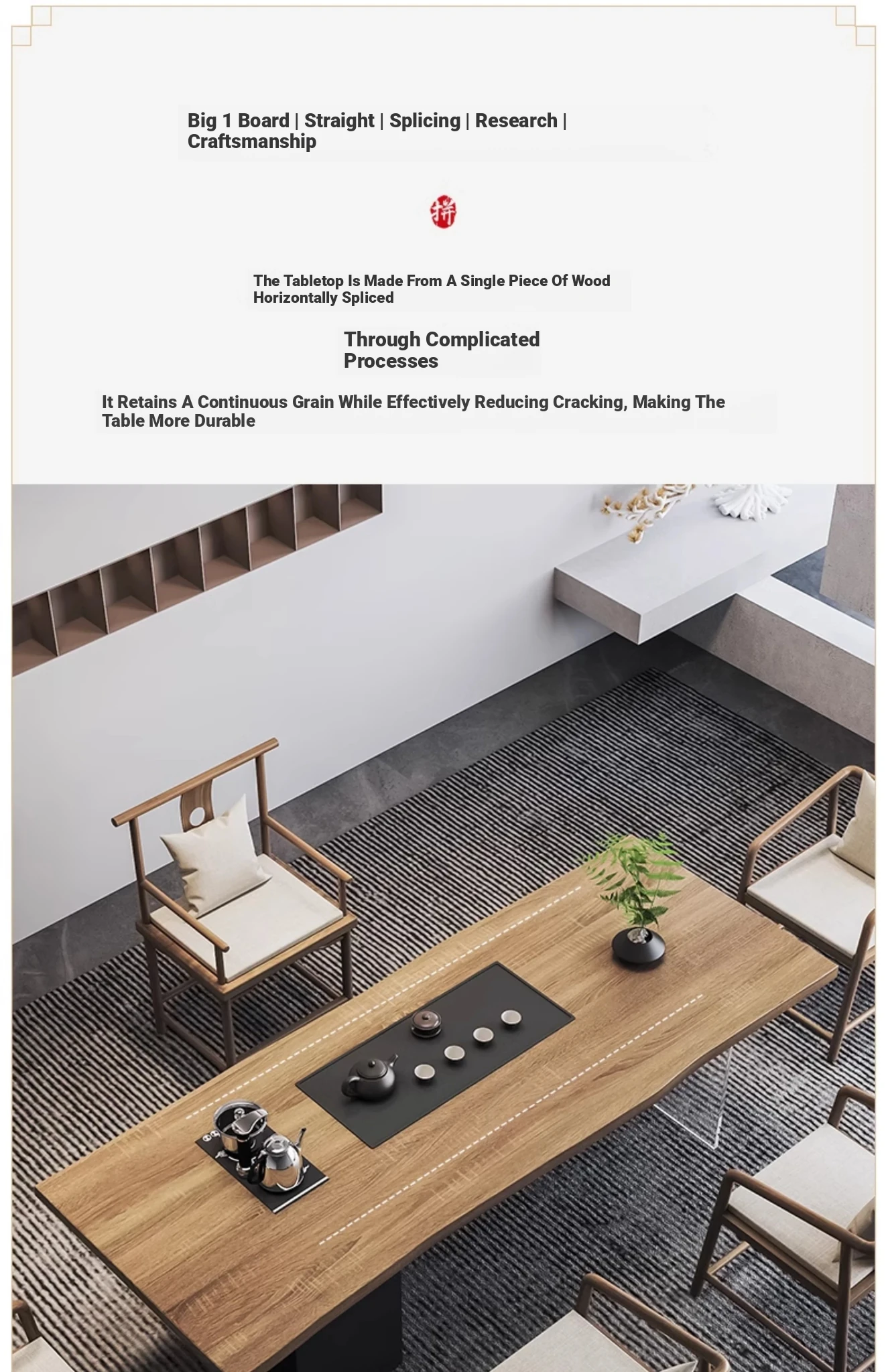 Big 1 Board | Straight | Splicing | Research | Craftsmanship

拼

The Tabletop Is Made From A Single Piece Of Wood Horizontally Spliced

Through Complicated Processes

It Retains A Continuous Grain While Effectively Reducing Cracking, Making The Table More Durable